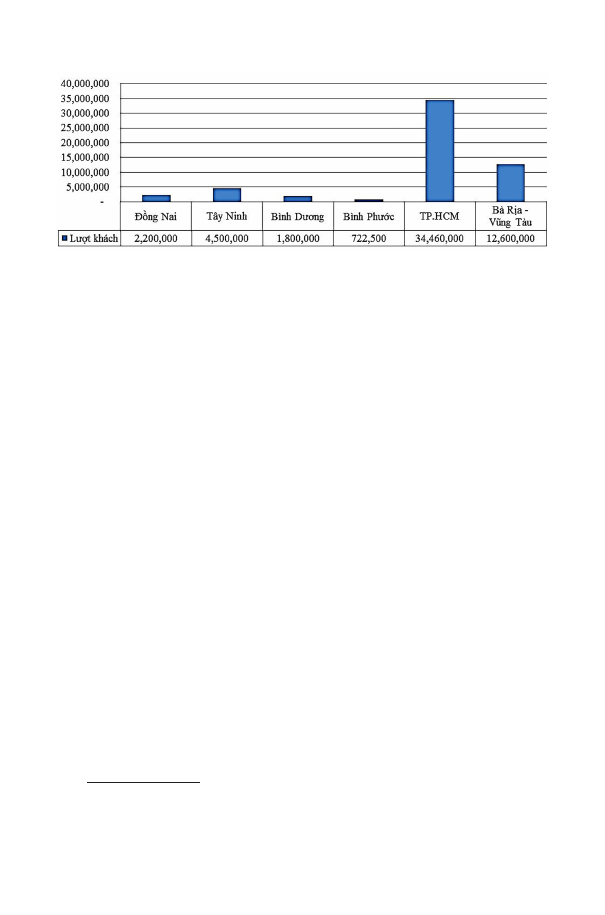 40,000,000
35,000,000
30,000,000
25,000,000
20,000,000
15,000,000
10,000,000
5,000,000
-

| | Đồng Nai | Tây Ninh | Bình Dương | Bình Phước | TP.HCM | Bà Rịa - Vũng Tàu |
|---|---|---|---|---|---|---|
| Lượt khách | 2,200,000 | 4,500,000 | 1,800,000 | 722,500 | 34,460,000 | 12,600,000 |